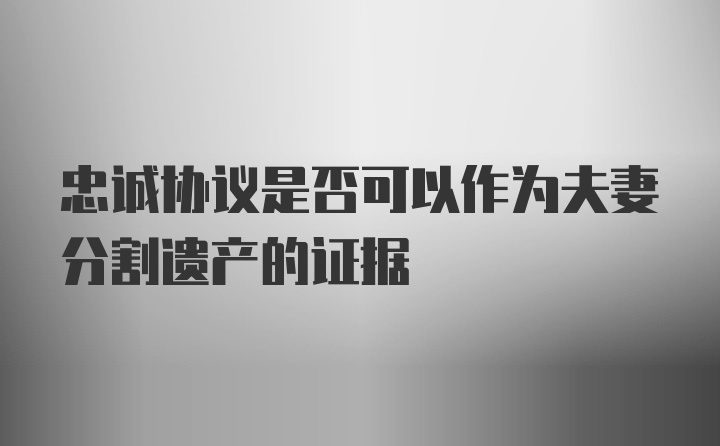 忠诚协议是否可以作为夫妻分割遗产的证据